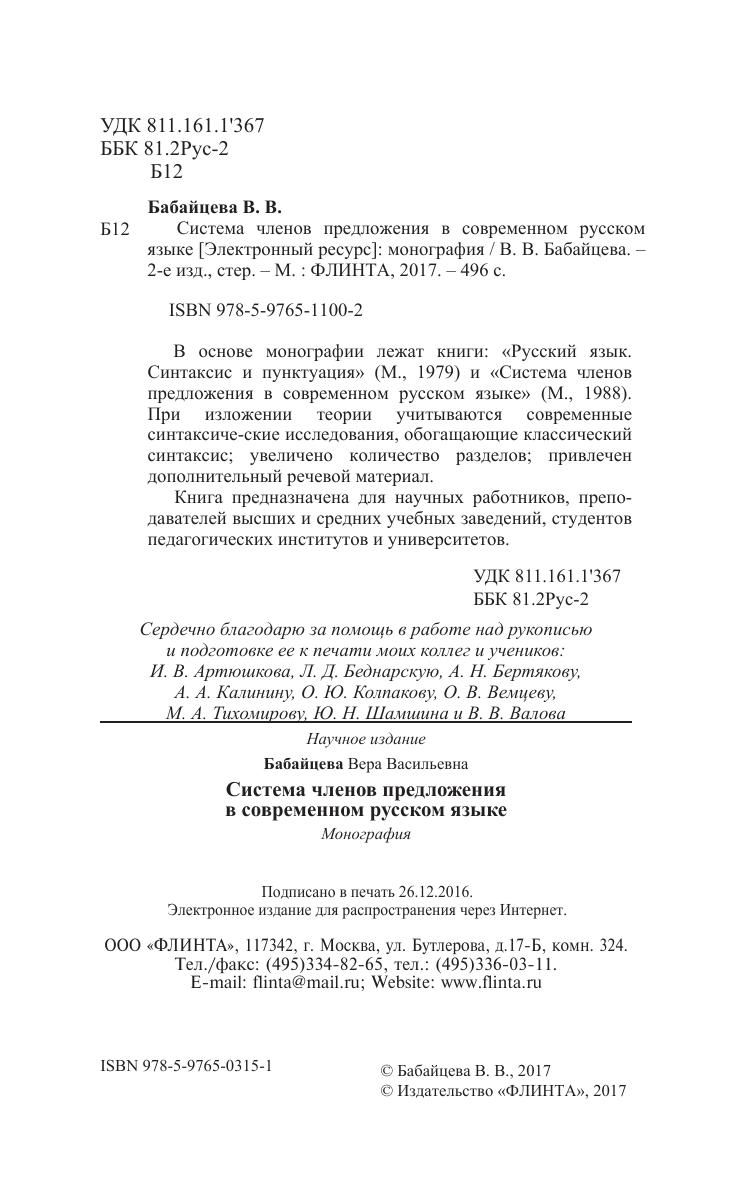 УДК 811.161.1'367
ББК 81.2Рус-2
Б12

Бабайцева В. В.
Б12 Система членов предложения в современном русском языке [Электронный ресурс]: монография / В. В. Бабайцева. – 2-е изд., стер. – М. : ФЛИНТА, 2017. – 496 с.

ISBN 978-5-9765-1100-2

В основе монографии лежат книги: «Русский язык. Синтаксис и пунктуация» (М., 1979) и «Система членов предложения в современном русском языке» (М., 1988). При изложении теории учитываются современные синтаксиче-ские исследования, обогащающие классический синтаксис; увеличено количество разделов; привлечен дополнительный речевой материал.

Книга предназначена для научных работников, преподавателей высших и средних учебных заведений, студентов педагогических институтов и университетов.

УДК 811.161.1'367
ББК 81.2Рус-2

Сердечно благодарю за помощь в работе над рукописью и подготовке ее к печати моих коллег и учеников: И. В. Артюшкова, Л. Д. Беднарскую, А. Н. Бертякову, А. А. Калинину, О. Ю. Колпакову, О. В. Вемцеву, М. А. Тихомирову, Ю. Н. Шамшина и В. В. Валова

Научное издание

Бабайцева Вера Васильевна

Система членов предложения в современном русском языке

Монография

Подписано в печать 26.12.2016.
Электронное издание для распространения через Интернет.

ООО «ФЛИНТА», 117342, г. Москва, ул. Бутлерова, д.17-Б, комн. 324.
Тел./факс: (495)334-82-65, тел.: (495)336-03-11.
E-mail: flinta@mail.ru; Website: www.flinta.ru

ISBN 978-5-9765-0315-1

© Бабайцева В. В., 2017
© Издательство «ФЛИНТА», 2017